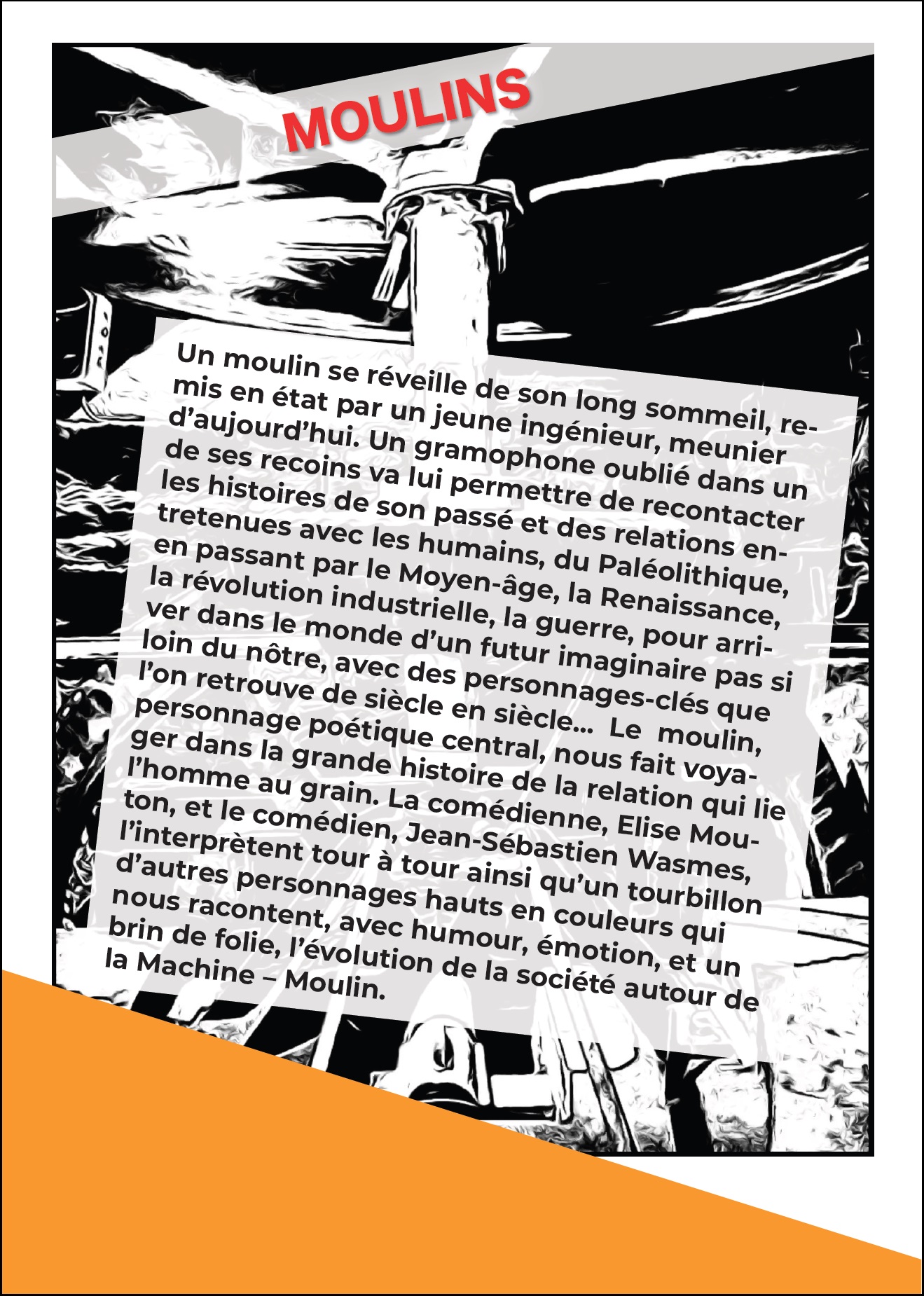 MOULINS

Un moulin se réveille de son long sommeil, remis en état par un jeune ingénieur, meunier d'aujourd'hui. Un gramophone oublié dans un de ses recoins va lui permettre de recontacter les histoires de son passé et des relations entretenues avec les humains, du Paléolithique, en passant par le Moyen-âge, la Renaissance, la révolution industrielle, la guerre, pour arriver dans le monde d'un futur imaginaire pas si loin du nôtre, avec des personnages-clés que l'on retrouve de siècle en siècle... Le moulin, personnage poétique central, nous fait voyager dans la grande histoire de la relation qui lie l'homme au grain. La comédienne, Elise Mouton, et le comédien, Jean-Sébastien Wasmes, l'interprètent tour à tour ainsi qu'un tourbillon d'autres personnages hauts en couleurs qui nous racontent, avec humour, émotion, et un brin de folie, l'évolution de la société autour de la Machine – Moulin.